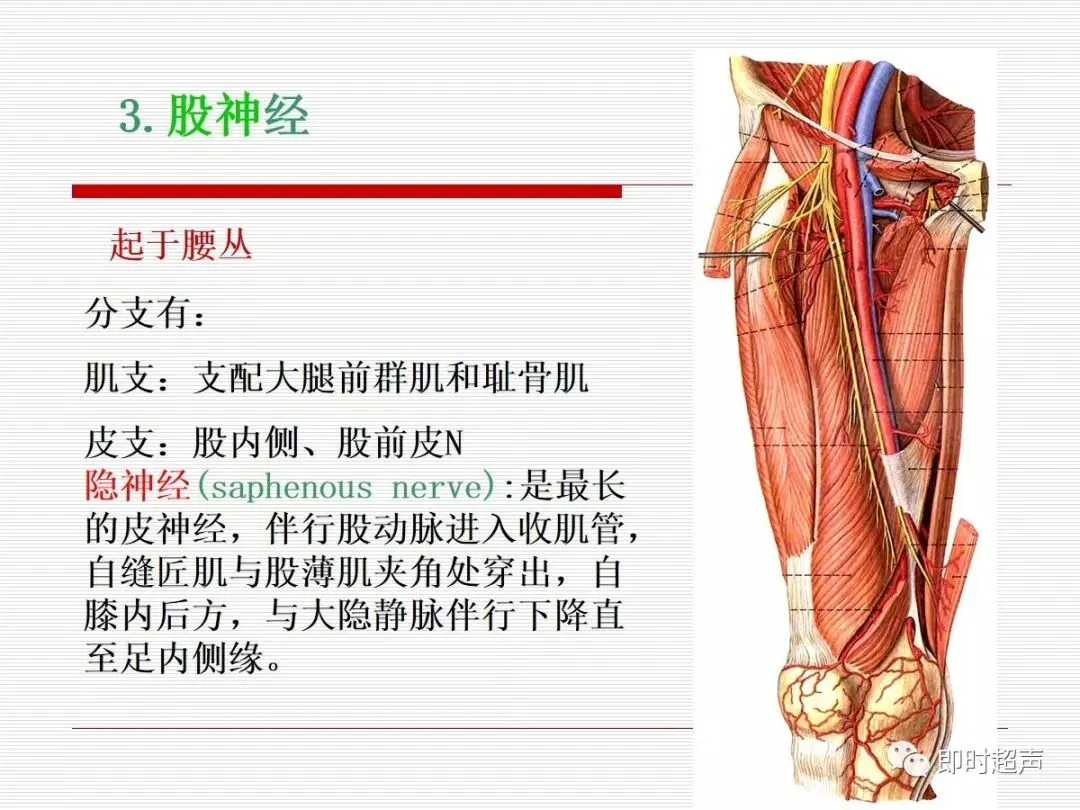 3.股神经

起于腰丛

分支有：

肌支：支配大腿前群肌和耻骨肌

皮支：股内侧、股前皮N

隐神经(saphenous nerve):是最长的皮神经，伴行股动脉进入收肌管，自缝匠肌与股薄肌夹角处穿出，自膝内后方，与大隐静脉伴行下降直至足内侧缘。

即时超声